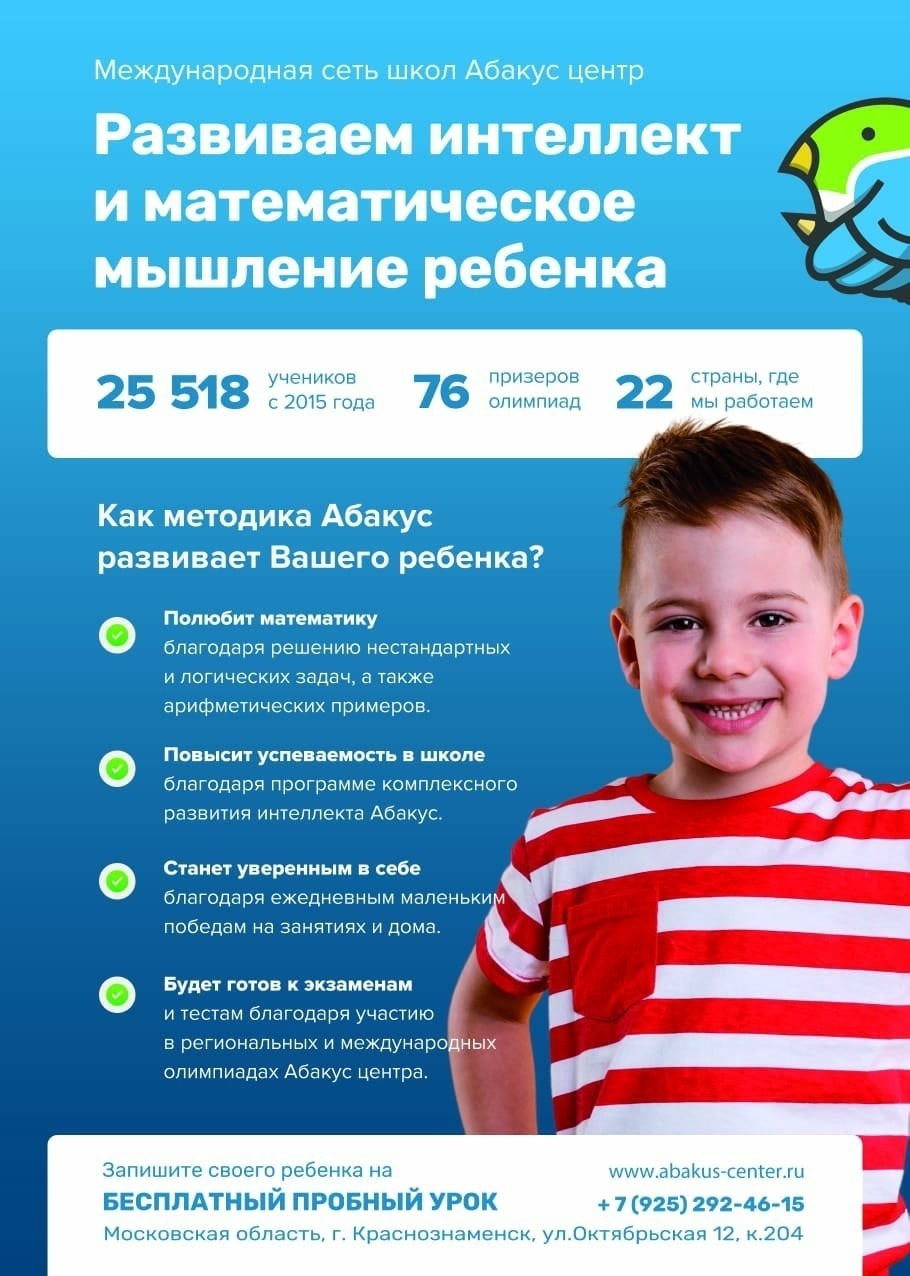 Международная сеть школ Абакус центр

Развиваем интеллект и математическое мышление ребенка

25 518 учеников с 2015 года

76 призеров олимпиад

22 страны, где мы работаем

Как методика Абакус развивает Вашего ребенка?

Полюбит математику
благодаря решению нестандартных и логических задач, а также арифметических примеров.

Повысит успеваемость в школе
благодаря программе комплексного развития интеллекта Абакус.

Станет уверенным в себе
благодаря ежедневным маленьким победам на занятиях и дома.

Будет готов к экзаменам
и тестам благодаря участию в региональных и международных олимпиадах Абакус центра.

Запишите своего ребенка на
БЕСПЛАТНЫЙ ПРОБНЫЙ УРОК

www.abakus-center.ru
+ 7 (925) 292-46-15

Московская область, г. Краснознаменск, ул.Октябрьская 12, к.204